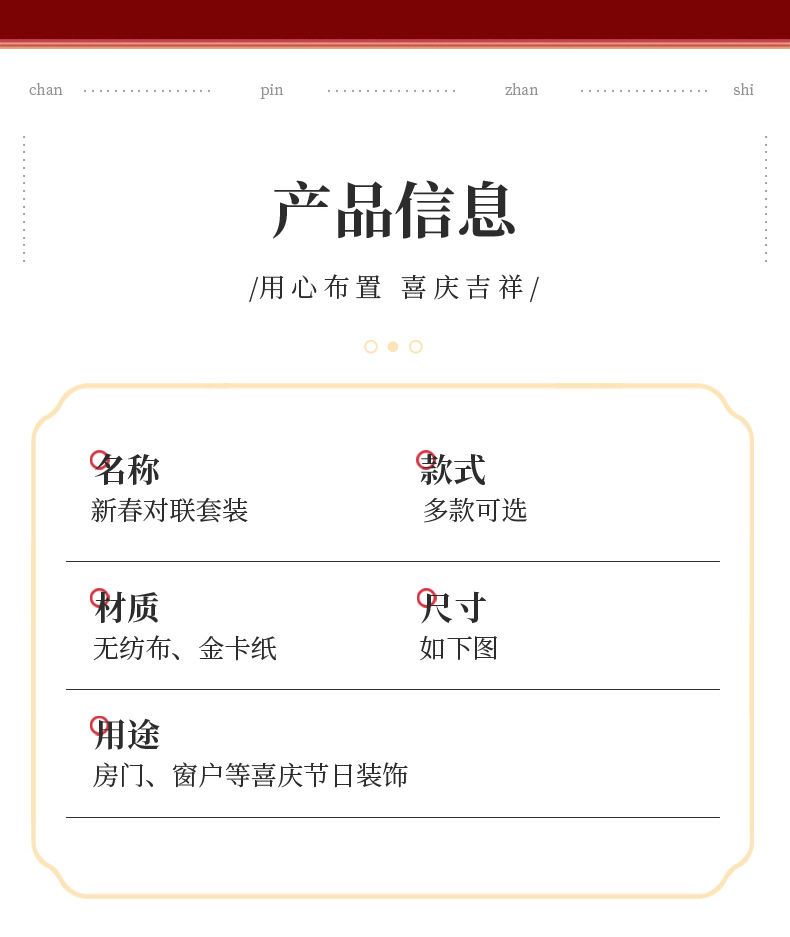 chan pin zhan shi

产品信息

/用心布置 喜庆吉祥/

名称
新春对联套装

款式
多款可选

材质
无纺布、金卡纸

尺寸
如下图

用途
房门、窗户等喜庆节日装饰